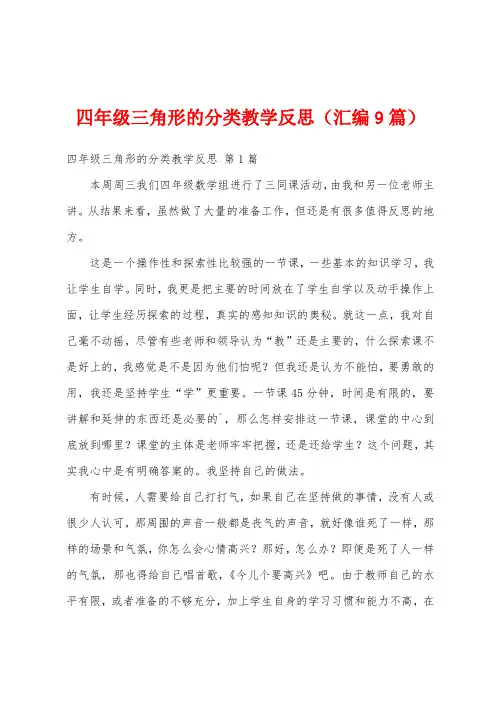 四年级三角形的分类教学反思（汇编9篇）

四年级三角形的分类教学反思 第1篇

本周周三我们四年级数学组进行了三同课活动，由我和另一位老师主讲。从结果来看，虽然做了大量的准备工作，但还是有很多值得反思的地方。

这是一个操作性和探索性比较强的一节课，一些基本的知识学习，我让学生自学。同时，我更是把主要的时间放在了学生自学以及动手操作上面，让学生经历探索的过程，真实的感知知识的奥秘。就这一点，我对自己毫不动摇，尽管有些老师和领导认为“教”还是主要的，什么探索课不是好上的，我感觉是不是因为他们怕呢？但我还是认为不能怕，要勇敢的用，我还是坚持学生“学”更重要。一节课45分钟，时间是有限的，要讲解和延伸的东西还是必要的`，那么怎样安排这一节课，课堂的中心到底放到哪里？课堂的主体是老师牢牢把握，还是还给学生？这个问题，其实我心中是有明确答案的。我坚持自己的做法。

有时候，人需要给自己打打气，如果自己在坚持做的事情，没有人或很少人认可，那周围的声音一般都是丧气的声音，就好像谁死了一样，那样的场景和气氛，你怎么会心情高兴？那好，怎么办？即便是死了人一样的气氛，那也得给自己唱首歌，《今儿个要高兴》吧。由于教师自己的水平有限，或者准备的不够充分，加上学生自身的学习习惯和能力不高，在